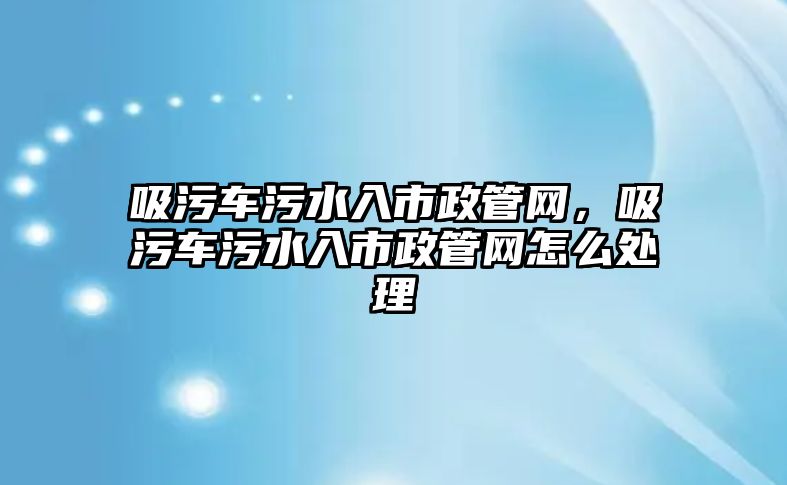 吸污车污水入市政管网，吸污车污水入市政管网怎么处理